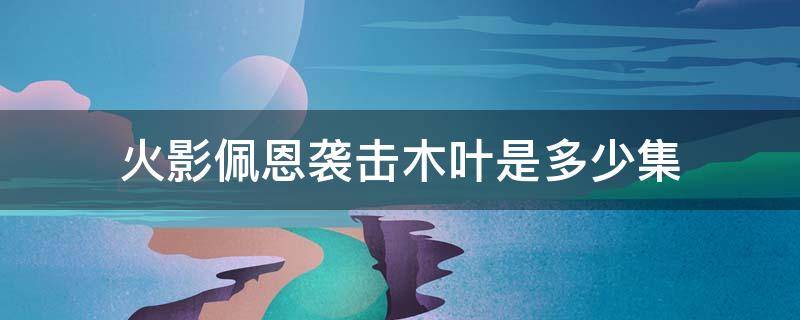 火影佩恩袭击木叶是多少集